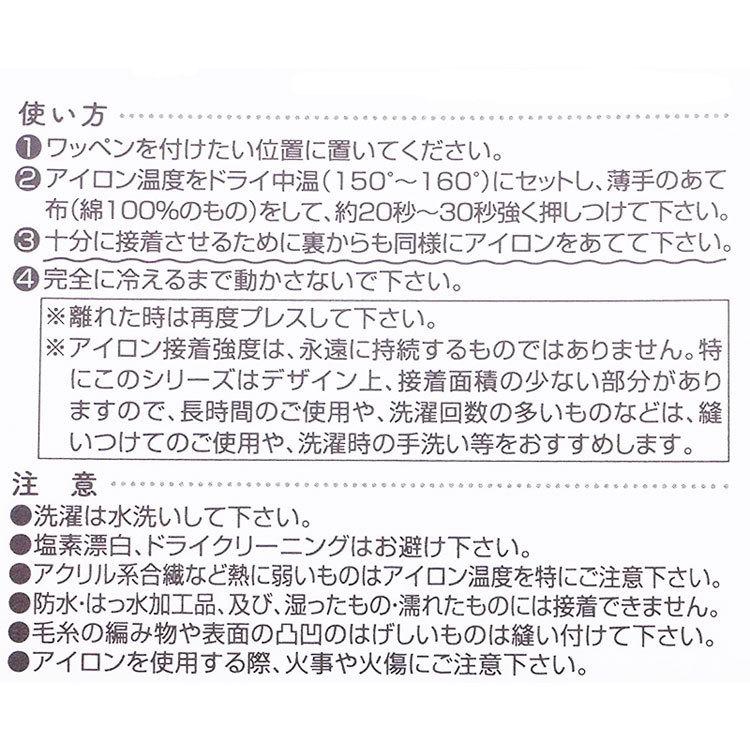 使い方

❶ワッペンを付けたい位置に置いてください。

❷アイロン温度をドライ中温（150°～160°）にセットし、薄手のあて布（綿100%のもの）をして、約20秒～30秒強く押しつけて下さい。

❸十分に接着させるために裏からも同様にアイロンをあてて下さい。

❹完全に冷えるまで動かさないで下さい。

※離れた時は再度プレスして下さい。

※アイロン接着強度は、永遠に持続するものではありません。特にこのシリーズはデザイン上、接着面積の少ない部分がありますので、長時間のご使用や、洗濯回数の多いものなどは、縫いつけてのご使用や、洗濯時の手洗い等をおすすめします。

注　意

●洗濯は水洗いして下さい。

●塩素漂白、ドライクリーニングはお避け下さい。

●アクリル系合繊など熱に弱いものはアイロン温度を特にご注意下さい。

●防水･はっ水加工品、及び、湿ったもの･濡れたものには接着できません。

●毛糸の編み物や表面の凸凹のはげしいものは縫い付けて下さい。

●アイロンを使用する際、火事や火傷にご注意下さい。